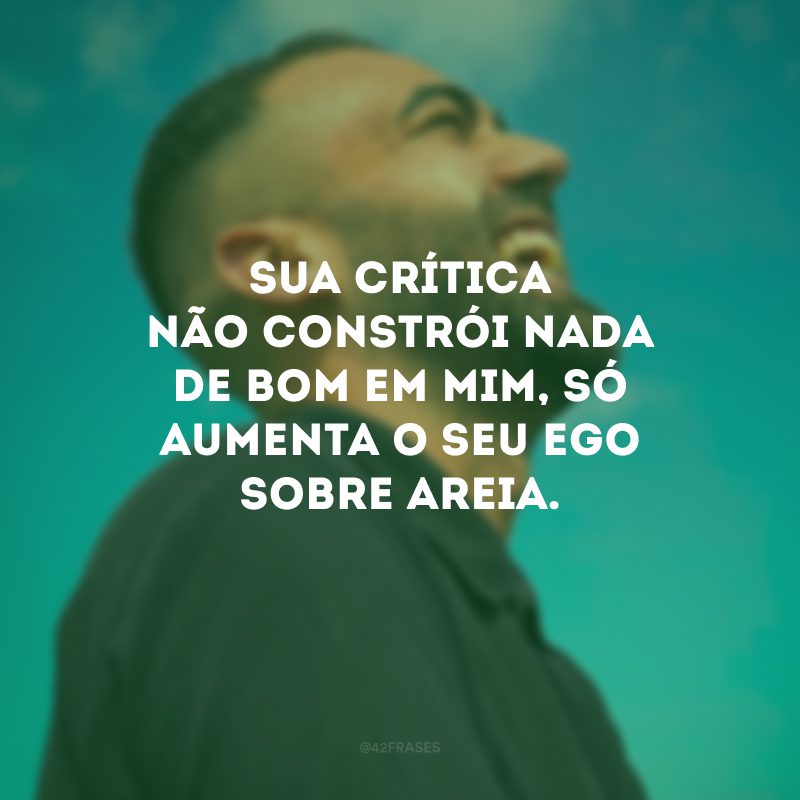 SUA CRÍTICA NÃO CONSTRÓI NADA DE BOM EM MIM, SÓ AUMENTA O SEU EGO SOBRE AREIA.

@42FRASES